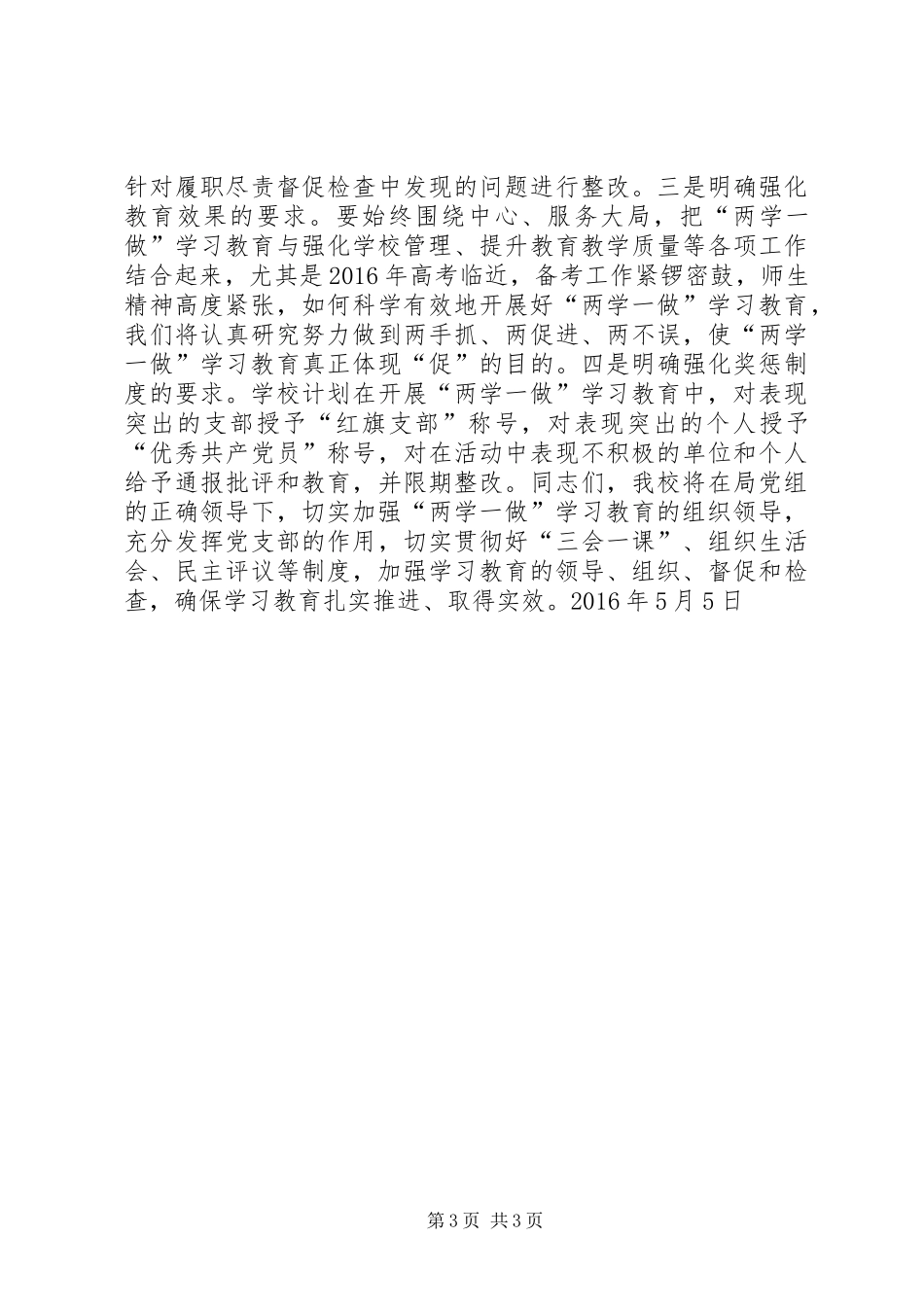 针对履职尽责督促检查中发现的问题进行整改。三是明确强化教育效果的要求。要始终围绕中心、服务大局，把“两学一做”学习教育与强化学校管理、提升教育教学质量等各项工作结合起来，尤其是2016年高考临近，备考工作紧锣密鼓，师生精神高度紧张，如何科学有效地开展好“两学一做”学习教育，我们将认真研究努力做到两手抓、两促进、两不误，使“两学一做”学习教育真正体现“促”的目的。四是明确强化奖惩制度的要求。学校计划在开展“两学一做”学习教育中，对表现突出的支部授予“红旗支部”称号，对表现突出的个人授予“优秀共产党员”称号，对在活动中表现不积极的单位和个人给予通报批评和教育，并限期整改。同志们，我校将在局党组的正确领导下，切实加强“两学一做”学习教育的组织领导，充分发挥党支部的作用，切实贯彻好“三会一课”、组织生活会、民主评议等制度，加强学习教育的领导、组织、督促和检查，确保学习教育扎实推进、取得实效。2016年5月5日

第3页 共3页